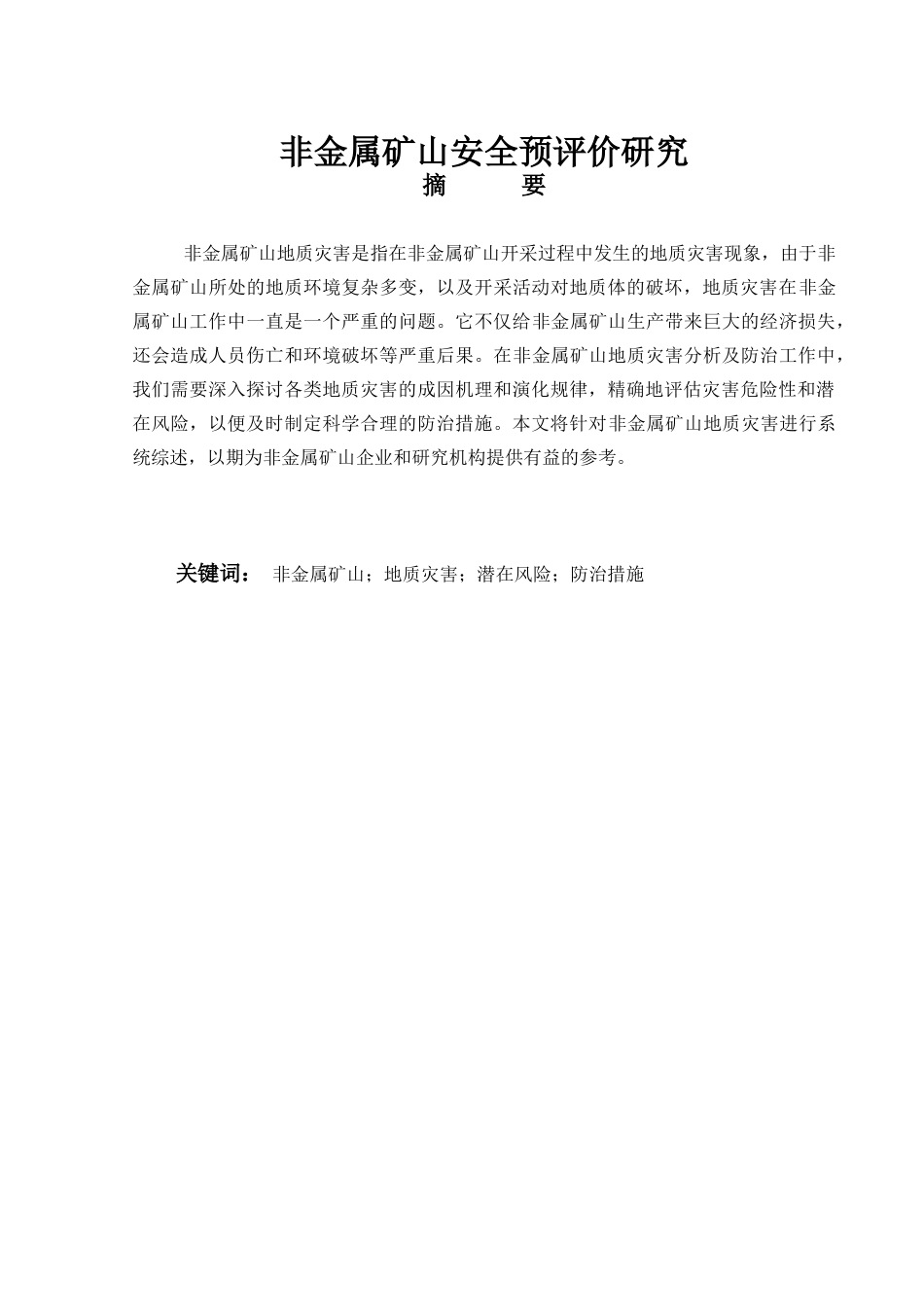 非金属矿山安全预评价研究

摘　　要

非金属矿山地质灾害是指在非金属矿山开采过程中发生的地质灾害现象，由于非金属矿山所处的地质环境复杂多变，以及开采活动对地质体的破坏，地质灾害在非金属矿山工作中一直是一个严重的问题。它不仅给非金属矿山生产带来巨大的经济损失，还会造成人员伤亡和环境破坏等严重后果。在非金属矿山地质灾害分析及防治工作中，我们需要深入探讨各类地质灾害的成因机理和演化规律，精确地评估灾害危险性和潜在风险，以便及时制定科学合理的防治措施。本文将针对非金属矿山地质灾害进行系统综述，以期为非金属矿山企业和研究机构提供有益的参考。

关键词：　非金属矿山；地质灾害；潜在风险；防治措施